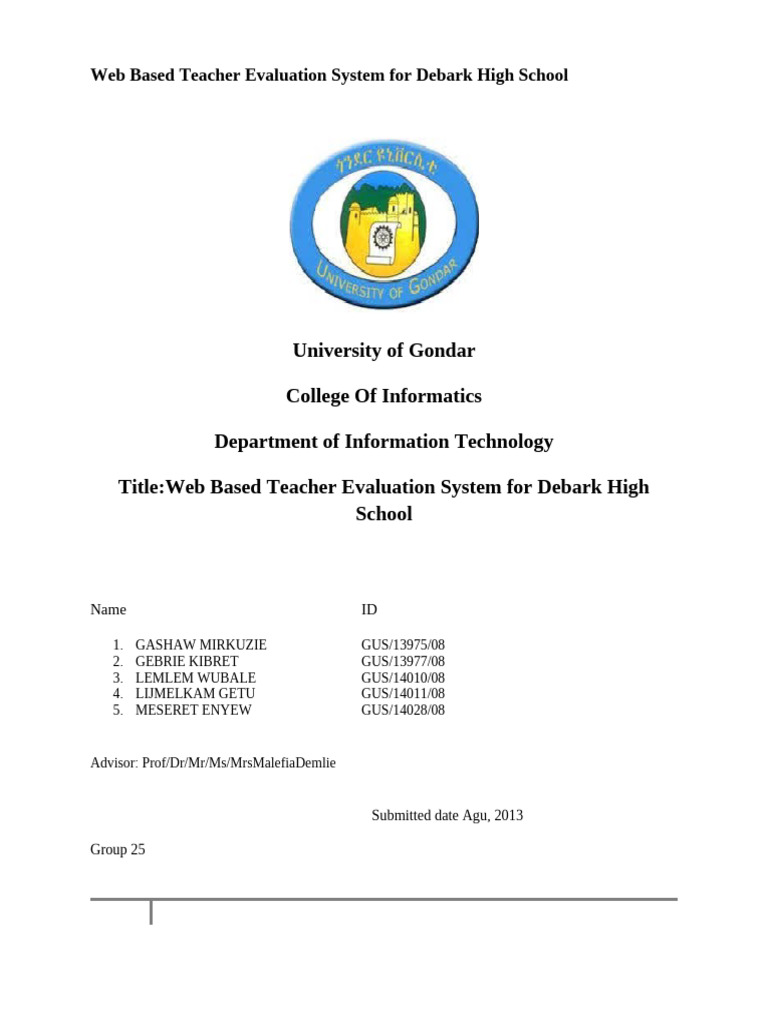 Web Based Teacher Evaluation System for Debark High School

ጎንደር ዩኒቨርሲቲ

UNIVERSITY OF GONDAR

University of Gondar

College Of Informatics

Department of Information Technology

Title:Web Based Teacher Evaluation System for Debark High School

| Name | ID |
|---|---|
| 1. GASHAW MIRKUZIE | GUS/13975/08 |
| 2. GEBRIE KIBRET | GUS/13977/08 |
| 3. LEMLEM WUBALE | GUS/14010/08 |
| 4. LIJMELKAM GETU | GUS/14011/08 |
| 5. MESERET ENYEW | GUS/14028/08 |

Advisor: Prof/Dr/Mr/Ms/MrsMalefiaDemlie

Submitted date Agu, 2013

Group 25